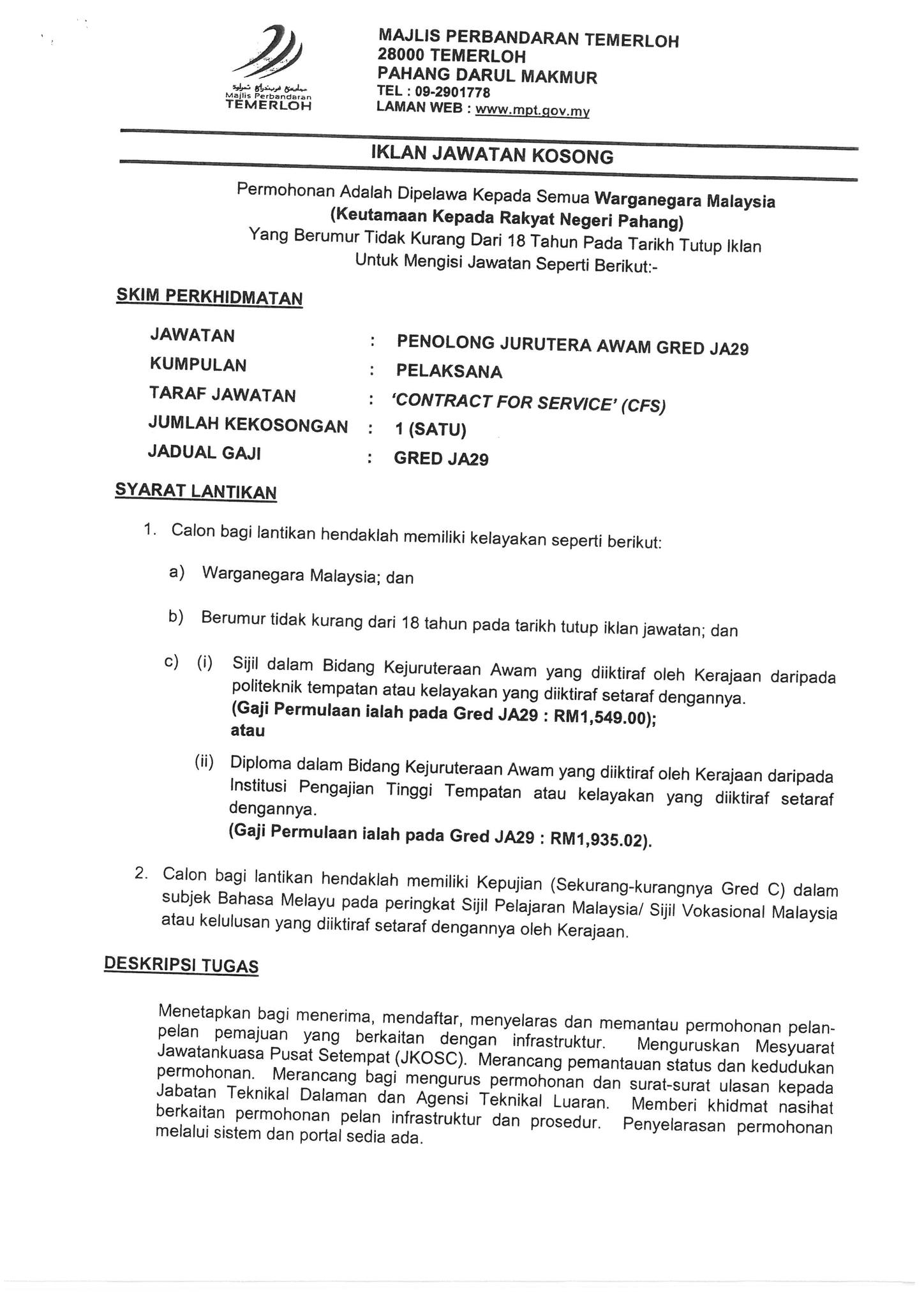 مجليس ڤربندرن تمرلوه
Majlis Perbandaran
TEMERLOH

MAJLIS PERBANDARAN TEMERLOH
28000 TEMERLOH
PAHANG DARUL MAKMUR
TEL : 09-2901778
LAMAN WEB : www.mpt.gov.my

IKLAN JAWATAN KOSONG

Permohonan Adalah Dipelawa Kepada Semua Warganegara Malaysia
(Keutamaan Kepada Rakyat Negeri Pahang)
Yang Berumur Tidak Kurang Dari 18 Tahun Pada Tarikh Tutup Iklan
Untuk Mengisi Jawatan Seperti Berikut:-

SKIM PERKHIDMATAN

JAWATAN : PENOLONG JURUTERA AWAM GRED JA29
KUMPULAN : PELAKSANA
TARAF JAWATAN : 'CONTRACT FOR SERVICE' (CFS)
JUMLAH KEKOSONGAN : 1 (SATU)
JADUAL GAJI : GRED JA29

SYARAT LANTIKAN

1. Calon bagi lantikan hendaklah memiliki kelayakan seperti berikut:

a) Warganegara Malaysia; dan

b) Berumur tidak kurang dari 18 tahun pada tarikh tutup iklan jawatan; dan

c) (i) Sijil dalam Bidang Kejuruteraan Awam yang diiktiraf oleh Kerajaan daripada politeknik tempatan atau kelayakan yang diiktiraf setaraf dengannya.
(Gaji Permulaan ialah pada Gred JA29 : RM1,549.00);
atau

(ii) Diploma dalam Bidang Kejuruteraan Awam yang diiktiraf oleh Kerajaan daripada Institusi Pengajian Tinggi Tempatan atau kelayakan yang diiktiraf setaraf dengannya.
(Gaji Permulaan ialah pada Gred JA29 : RM1,935.02).

2. Calon bagi lantikan hendaklah memiliki Kepujian (Sekurang-kurangnya Gred C) dalam subjek Bahasa Melayu pada peringkat Sijil Pelajaran Malaysia/ Sijil Vokasional Malaysia atau kelulusan yang diiktiraf setaraf dengannya oleh Kerajaan.

DESKRIPSI TUGAS

Menetapkan bagi menerima, mendaftar, menyelaras dan memantau permohonan pelan-pelan pemajuan yang berkaitan dengan infrastruktur. Menguruskan Mesyuarat Jawatankuasa Pusat Setempat (JKOSC). Merancang pemantauan status dan kedudukan permohonan. Merancang bagi mengurus permohonan dan surat-surat ulasan kepada Jabatan Teknikal Dalaman dan Agensi Teknikal Luaran. Memberi khidmat nasihat berkaitan permohonan pelan infrastruktur dan prosedur. Penyelarasan permohonan melalui sistem dan portal sedia ada.